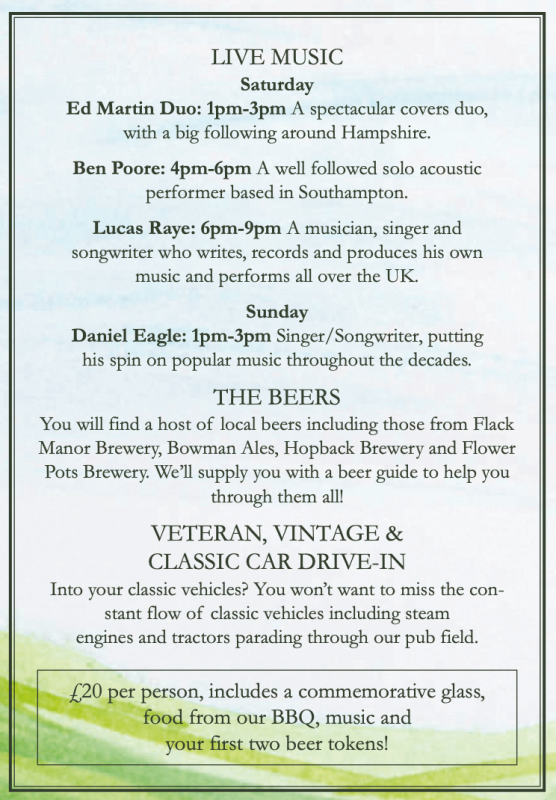 LIVE MUSIC

Saturday

Ed Martin Duo: 1pm-3pm A spectacular covers duo, with a big following around Hampshire.

Ben Poore: 4pm-6pm A well followed solo acoustic performer based in Southampton.

Lucas Raye: 6pm-9pm A musician, singer and songwriter who writes, records and produces his own music and performs all over the UK.

Sunday

Daniel Eagle: 1pm-3pm Singer/Songwriter, putting his spin on popular music throughout the decades.

THE BEERS

You will find a host of local beers including those from Flack Manor Brewery, Bowman Ales, Hopback Brewery and Flower Pots Brewery. We'll supply you with a beer guide to help you through them all!

VETERAN, VINTAGE & CLASSIC CAR DRIVE-IN

Into your classic vehicles? You won't want to miss the constant flow of classic vehicles including steam engines and tractors parading through our pub field.

£20 per person, includes a commemorative glass, food from our BBQ, music and your first two beer tokens!